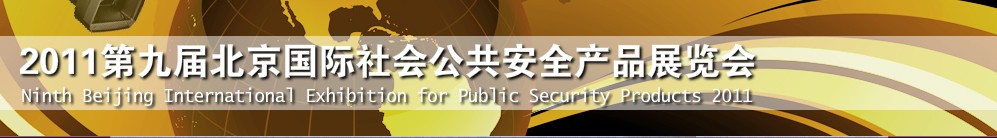 2011第九届北京国际社会公共安全产品展览会
Ninth Beijing International Exhibition for Public Security Products 2011